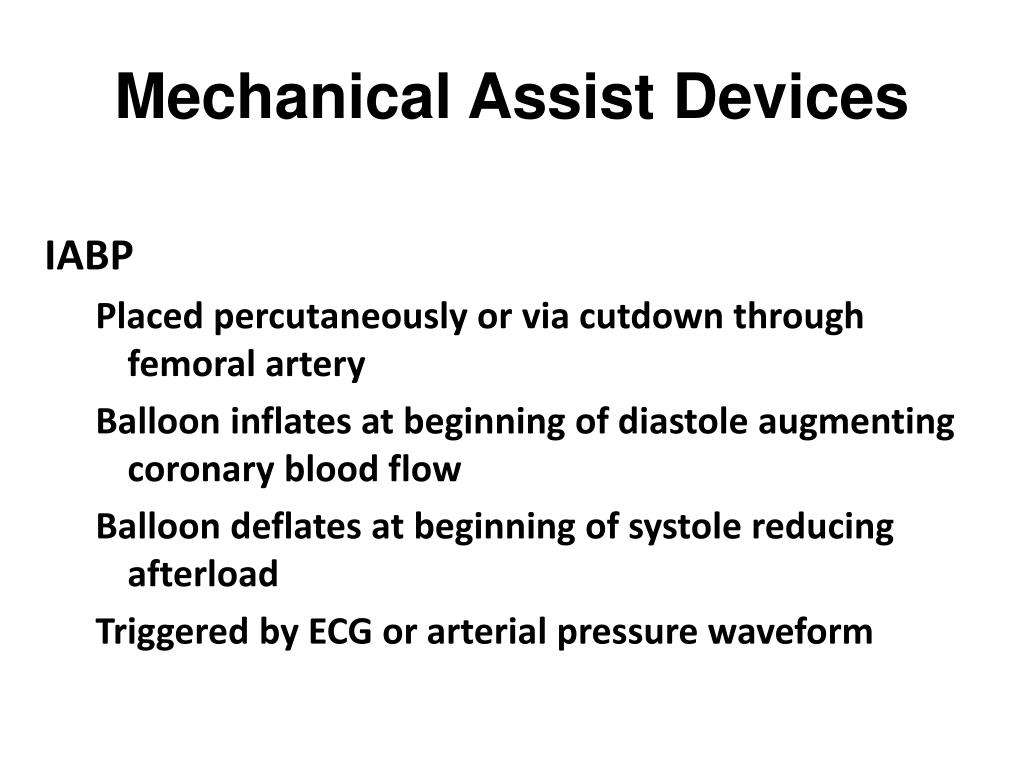 Mechanical Assist Devices

IABP

Placed percutaneously or via cutdown through femoral artery

Balloon inflates at beginning of diastole augmenting coronary blood flow

Balloon deflates at beginning of systole reducing afterload

Triggered by ECG or arterial pressure waveform